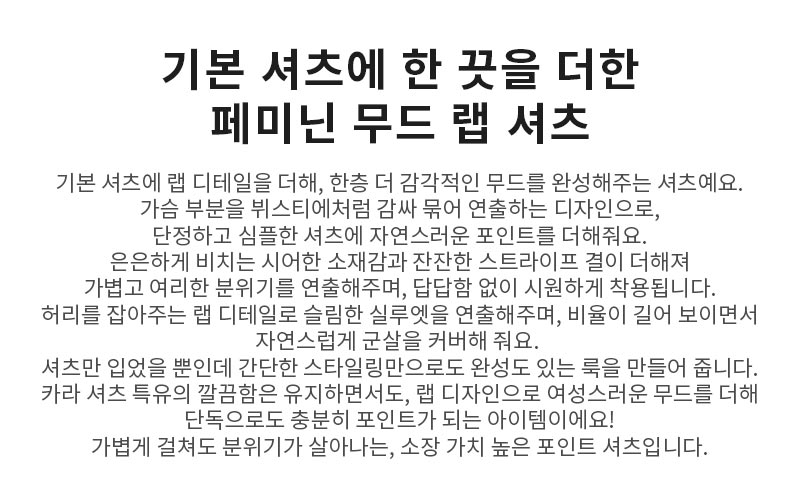 기본 셔츠에 한 끗을 더한
페미닌 무드 랩 셔츠

기본 셔츠에 랩 디테일을 더해, 한층 더 감각적인 무드를 완성해주는 셔츠예요.
가슴 부분을 뷔스티에처럼 감싸 묶어 연출하는 디자인으로,
단정하고 심플한 셔츠에 자연스러운 포인트를 더해줘요.
은은하게 비치는 시어한 소재감과 잔잔한 스트라이프 결이 더해져
가볍고 여리한 분위기를 연출해주며, 답답함 없이 시원하게 착용됩니다.
허리를 잡아주는 랩 디테일로 슬림한 실루엣을 연출해주며, 비율이 길어 보이면서
자연스럽게 군살을 커버해 줘요.
셔츠만 입었을 뿐인데 간단한 스타일링만으로도 완성도 있는 룩을 만들어 줍니다.
카라 셔츠 특유의 깔끔함은 유지하면서도, 랩 디자인으로 여성스러운 무드를 더해
단독으로도 충분히 포인트가 되는 아이템이에요!
가볍게 걸쳐도 분위기가 살아나는, 소장 가치 높은 포인트 셔츠입니다.